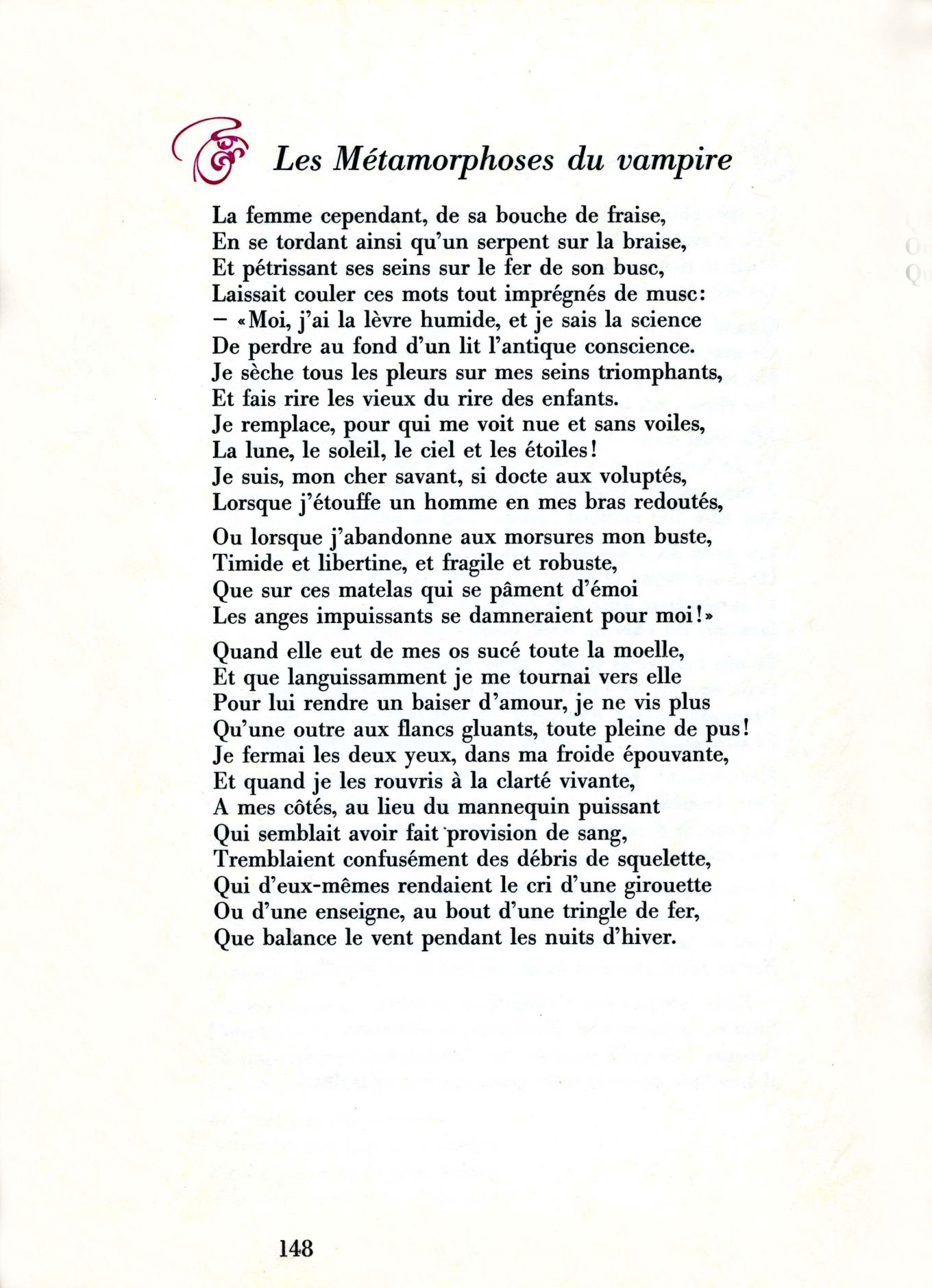 Les Métamorphoses du vampire

La femme cependant, de sa bouche de fraise,
En se tordant ainsi qu'un serpent sur la braise,
Et pétrissant ses seins sur le fer de son busc,
Laissait couler ces mots tout imprégnés de musc:
— «Moi, j'ai la lèvre humide, et je sais la science
De perdre au fond d'un lit l'antique conscience.
Je sèche tous les pleurs sur mes seins triomphants,
Et fais rire les vieux du rire des enfants.
Je remplace, pour qui me voit nue et sans voiles,
La lune, le soleil, le ciel et les étoiles!
Je suis, mon cher savant, si docte aux voluptés,
Lorsque j'étouffe un homme en mes bras redoutés,

Ou lorsque j'abandonne aux morsures mon buste,
Timide et libertine, et fragile et robuste,
Que sur ces matelas qui se pâment d'émoi
Les anges impuissants se damneraient pour moi!»

Quand elle eut de mes os sucé toute la moelle,
Et que languissamment je me tournai vers elle
Pour lui rendre un baiser d'amour, je ne vis plus
Qu'une outre aux flancs gluants, toute pleine de pus!
Je fermai les deux yeux, dans ma froide épouvante,
Et quand je les rouvris à la clarté vivante,
A mes côtés, au lieu du mannequin puissant
Qui semblait avoir fait provision de sang,
Tremblaient confusément des débris de squelette,
Qui d'eux-mêmes rendaient le cri d'une girouette
Ou d'une enseigne, au bout d'une tringle de fer,
Que balance le vent pendant les nuits d'hiver.

148